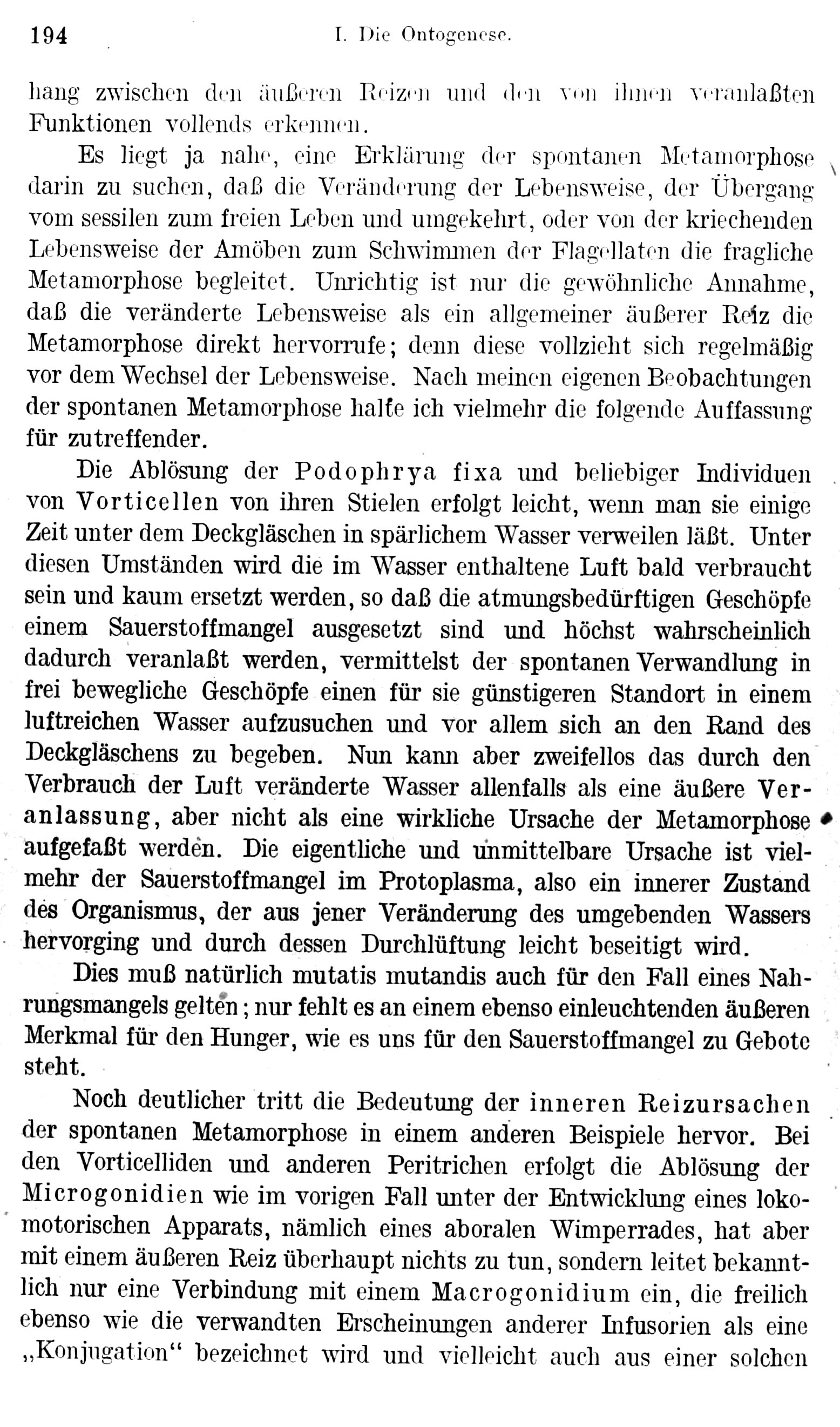 194 I. Die Ontogenese.

hang zwischen den äußeren Reizen und den von ihnen veranlaßten Funktionen vollends erkennen.

Es liegt ja nahe, eine Erklärung der spontanen Metamorphose darin zu suchen, daß die Veränderung der Lebensweise, der Übergang vom sessilen zum freien Leben und umgekehrt, oder von der kriechenden Lebensweise der Amöben zum Schwimmen der Flagellaten die fragliche Metamorphose begleitet. Unrichtig ist nur die gewöhnliche Annahme, daß die veränderte Lebensweise als ein allgemeiner äußerer Reiz die Metamorphose direkt hervorrufe; denn diese vollzieht sich regelmäßig vor dem Wechsel der Lebensweise. Nach meinen eigenen Beobachtungen der spontanen Metamorphose halte ich vielmehr die folgende Auffassung für zutreffender.

Die Ablösung der Podophrya fixa und beliebiger Individuen von Vorticellen von ihren Stielen erfolgt leicht, wenn man sie einige Zeit unter dem Deckgläschen in spärlichem Wasser verweilen läßt. Unter diesen Umständen wird die im Wasser enthaltene Luft bald verbraucht sein und kaum ersetzt werden, so daß die atmungsbedürftigen Geschöpfe einem Sauerstoffmangel ausgesetzt sind und höchst wahrscheinlich dadurch veranlaßt werden, vermittelst der spontanen Verwandlung in frei bewegliche Geschöpfe einen für sie günstigeren Standort in einem luftreichen Wasser aufzusuchen und vor allem sich an den Rand des Deckgläschens zu begeben. Nun kann aber zweifellos das durch den Verbrauch der Luft veränderte Wasser allenfalls als eine äußere Veranlassung, aber nicht als eine wirkliche Ursache der Metamorphose aufgefaßt werden. Die eigentliche und unmittelbare Ursache ist vielmehr der Sauerstoffmangel im Protoplasma, also ein innerer Zustand des Organismus, der aus jener Veränderung des umgebenden Wassers hervorging und durch dessen Durchlüftung leicht beseitigt wird.

Dies muß natürlich mutatis mutandis auch für den Fall eines Nahrungsmangels gelten; nur fehlt es an einem ebenso einleuchtenden äußeren Merkmal für den Hunger, wie es uns für den Sauerstoffmangel zu Gebote steht.

Noch deutlicher tritt die Bedeutung der inneren Reizursachen der spontanen Metamorphose in einem anderen Beispiele hervor. Bei den Vorticelliden und anderen Peritrichen erfolgt die Ablösung der Microgonidien wie im vorigen Fall unter der Entwicklung eines lokomotorischen Apparats, nämlich eines aboralen Wimperrades, hat aber mit einem äußeren Reiz überhaupt nichts zu tun, sondern leitet bekanntlich nur eine Verbindung mit einem Macrogonidium ein, die freilich ebenso wie die verwandten Erscheinungen anderer Infusorien als eine „Konjugation“ bezeichnet wird und vielleicht auch aus einer solchen